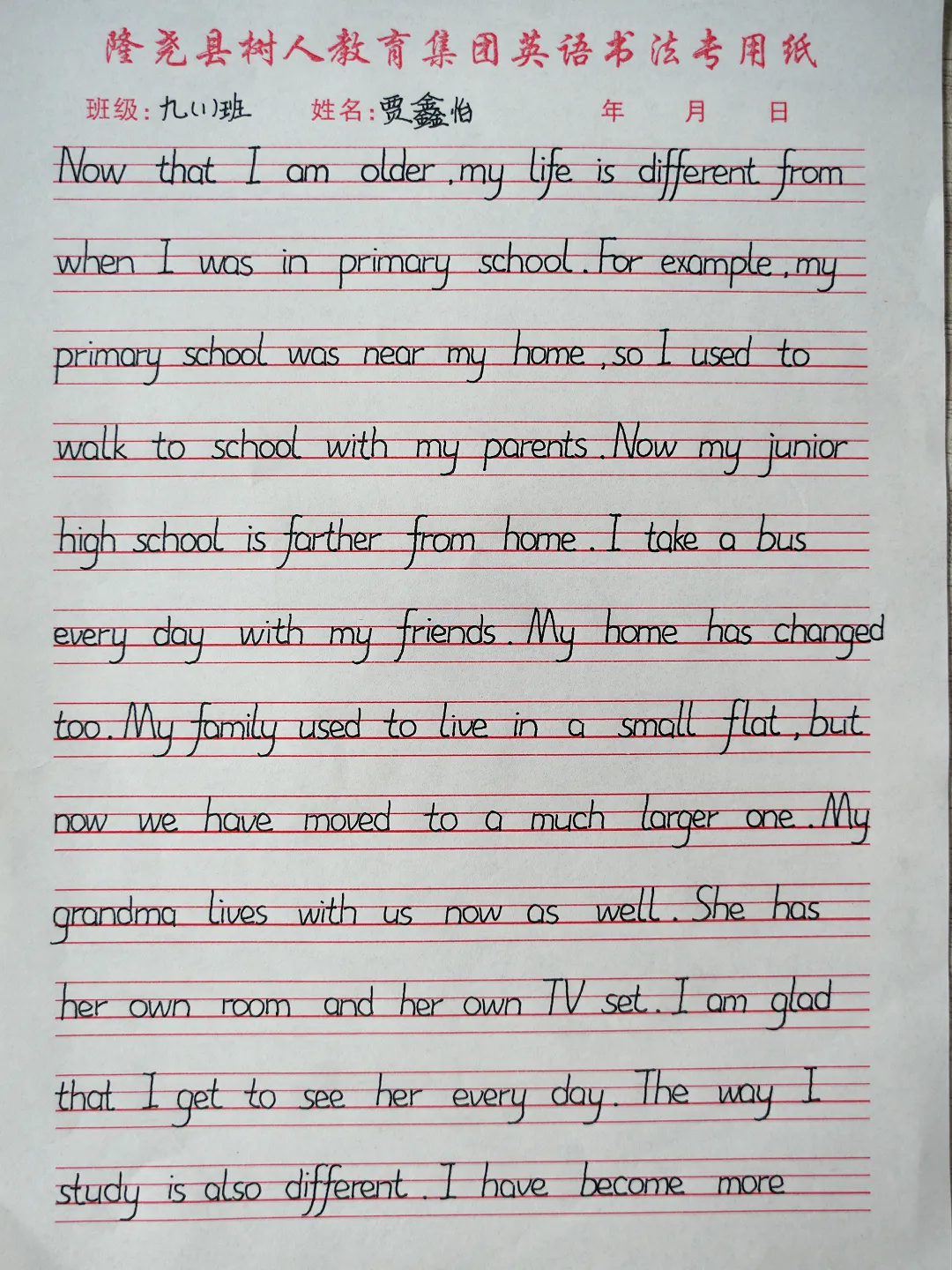 隆尧县树人教育集团英语书法专用纸

班级：九(1)班　姓名：贾鑫怡　年　月　日

Now that I am older, my life is different from when I was in primary school. For example, my primary school was near my home, so I used to walk to school with my parents. Now my junior high school is farther from home. I take a bus every day with my friends. My home has changed too. My family used to live in a small flat, but now we have moved to a much larger one. My grandma lives with us now as well. She has her own room and her own TV set. I am glad that I get to see her every day. The way I study is also different. I have become more